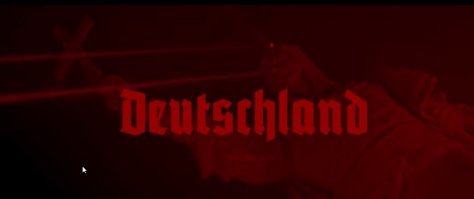 Deutschland